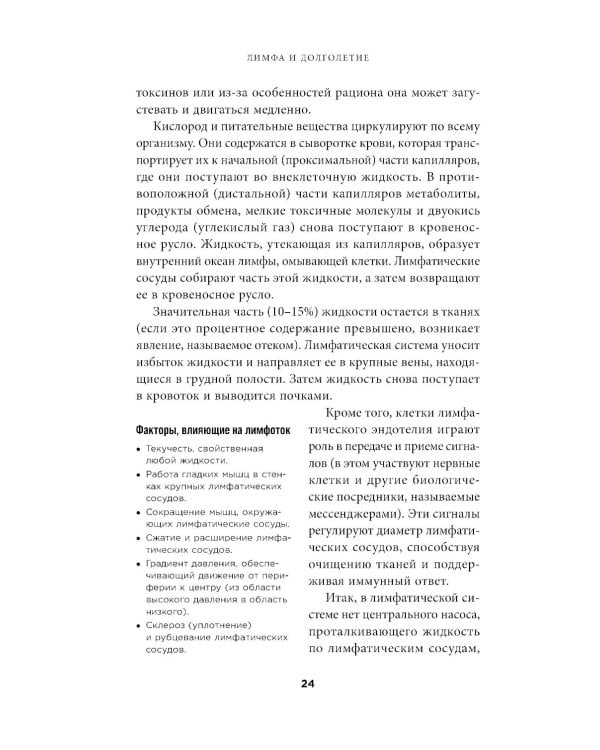 ЛИМФА И ДОЛГОЛЕТИЕ

токсинов или из-за особенностей рациона она может загустевать и двигаться медленно.

Кислород и питательные вещества циркулируют по всему организму. Они содержатся в сыворотке крови, которая транспортирует их к начальной (проксимальной) части капилляров, где они поступают во внеклеточную жидкость. В противоположной (дистальной) части капилляров метаболиты, продукты обмена, мелкие токсичные молекулы и двуокись углерода (углекислый газ) снова поступают в кровеносное русло. Жидкость, утекающая из капилляров, образует внутренний океан лимфы, омывающей клетки. Лимфатические сосуды собирают часть этой жидкости, а затем возвращают ее в кровеносное русло.

Значительная часть (10–15%) жидкости остается в тканях (если это процентное содержание превышено, возникает явление, называемое отеком). Лимфатическая система уносит избыток жидкости и направляет ее в крупные вены, находящиеся в грудной полости. Затем жидкость снова поступает в кровоток и выводится почками.

Факторы, влияющие на лимфоток

• Текучесть, свойственная любой жидкости.
• Работа гладких мышц в стенках крупных лимфатических сосудов.
• Сокращение мышц, окружающих лимфатические сосуды.
• Сжатие и расширение лимфатических сосудов.
• Градиент давления, обеспечивающий движение от периферии к центру (из области высокого давления в область низкого).
• Склероз (уплотнение) и рубцевание лимфатических сосудов.

Кроме того, клетки лимфатического эндотелия играют роль в передаче и приеме сигналов (в этом участвуют нервные клетки и другие биологические посредники, называемые мессенджерами). Эти сигналы регулируют диаметр лимфатических сосудов, способствуя очищению тканей и поддерживая иммунный ответ.

Итак, в лимфатической системе нет центрального насоса, проталкивающего жидкость по лимфатическим сосудам,

24